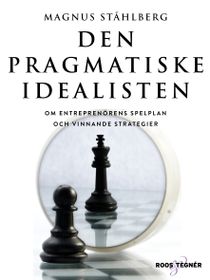 MAGNUS STÅHLBERG

DEN PRAGMATISKE IDEALISTEN

OM ENTREPRENÖRENS SPELPLAN OCH VINNANDE STRATEGIER

ROOS & TEGNÉR